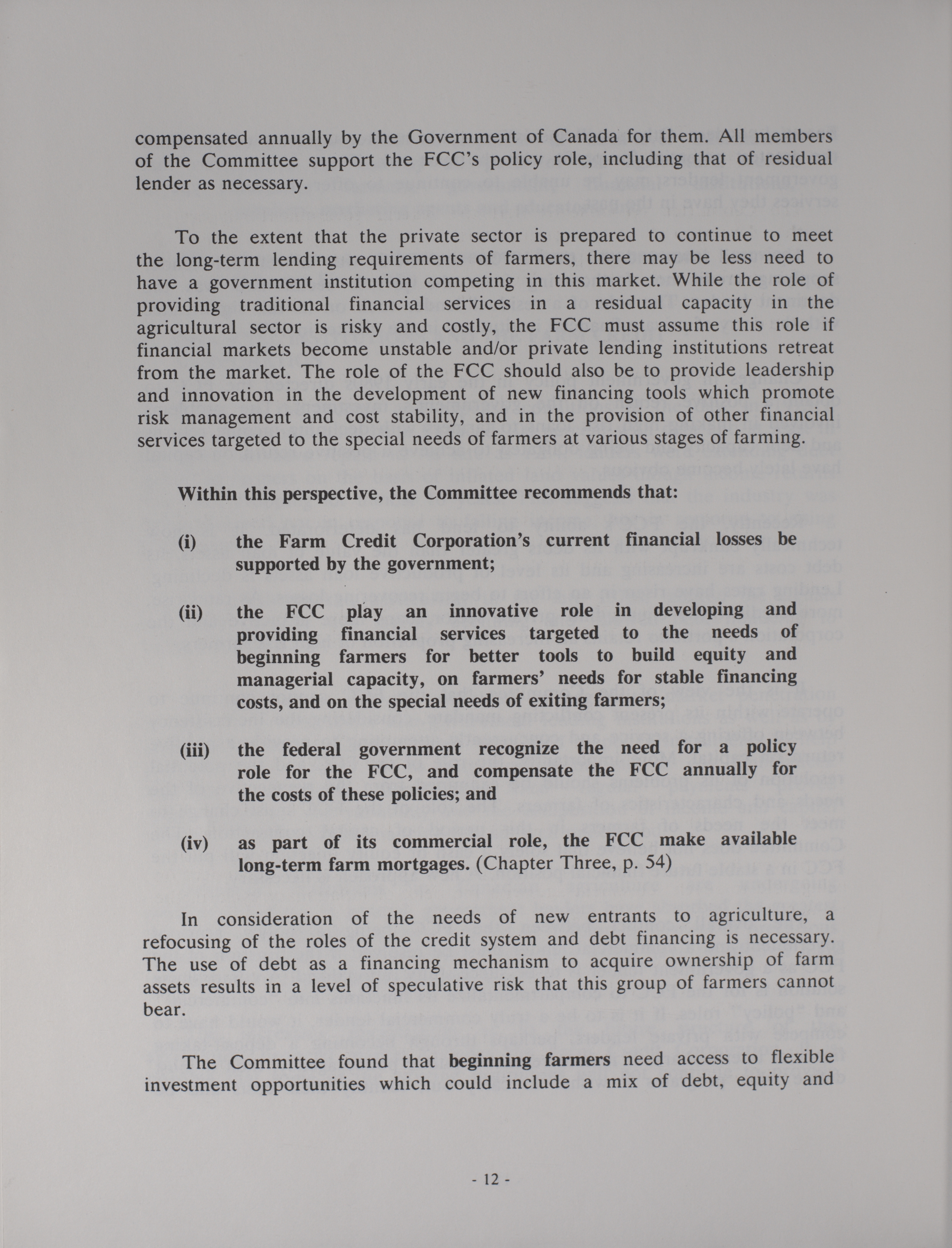 compensated annually by the Government of Canada for them. All members of the Committee support the FCC's policy role, including that of residual lender as necessary.

To the extent that the private sector is prepared to continue to meet the long-term lending requirements of farmers, there may be less need to have a government institution competing in this market. While the role of providing traditional financial services in a residual capacity in the agricultural sector is risky and costly, the FCC must assume this role if financial markets become unstable and/or private lending institutions retreat from the market. The role of the FCC should also be to provide leadership and innovation in the development of new financing tools which promote risk management and cost stability, and in the provision of other financial services targeted to the special needs of farmers at various stages of farming.

Within this perspective, the Committee recommends that:

(i) the Farm Credit Corporation's current financial losses be supported by the government;

(ii) the FCC play an innovative role in developing and providing financial services targeted to the needs of beginning farmers for better tools to build equity and managerial capacity, on farmers' needs for stable financing costs, and on the special needs of exiting farmers;

(iii) the federal government recognize the need for a policy role for the FCC, and compensate the FCC annually for the costs of these policies; and

(iv) as part of its commercial role, the FCC make available long-term farm mortgages. (Chapter Three, p. 54)

In consideration of the needs of new entrants to agriculture, a refocusing of the roles of the credit system and debt financing is necessary. The use of debt as a financing mechanism to acquire ownership of farm assets results in a level of speculative risk that this group of farmers cannot bear.

The Committee found that beginning farmers need access to flexible investment opportunities which could include a mix of debt, equity and

- 12 -